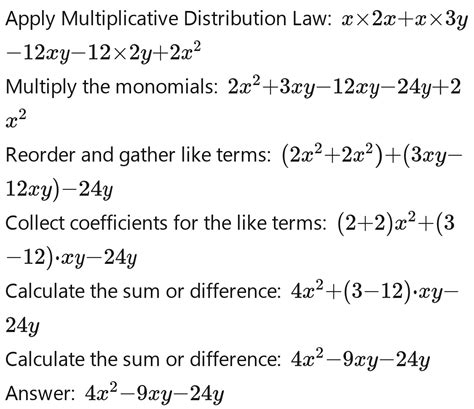 Apply Multiplicative Distribution Law: $x\times2x+x\times3y-12xy-12\times2y+2x^2$

Multiply the monomials: $2x^2+3xy-12xy-24y+2x^2$

Reorder and gather like terms: $(2x^2+2x^2)+(3xy-12xy)-24y$

Collect coefficients for the like terms: $(2+2)x^2+(3-12)\cdot xy-24y$

Calculate the sum or difference: $4x^2+(3-12)\cdot xy-24y$

Calculate the sum or difference: $4x^2-9xy-24y$

Answer: $4x^2-9xy-24y$